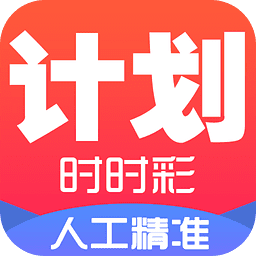 计划
时时彩
人工精准